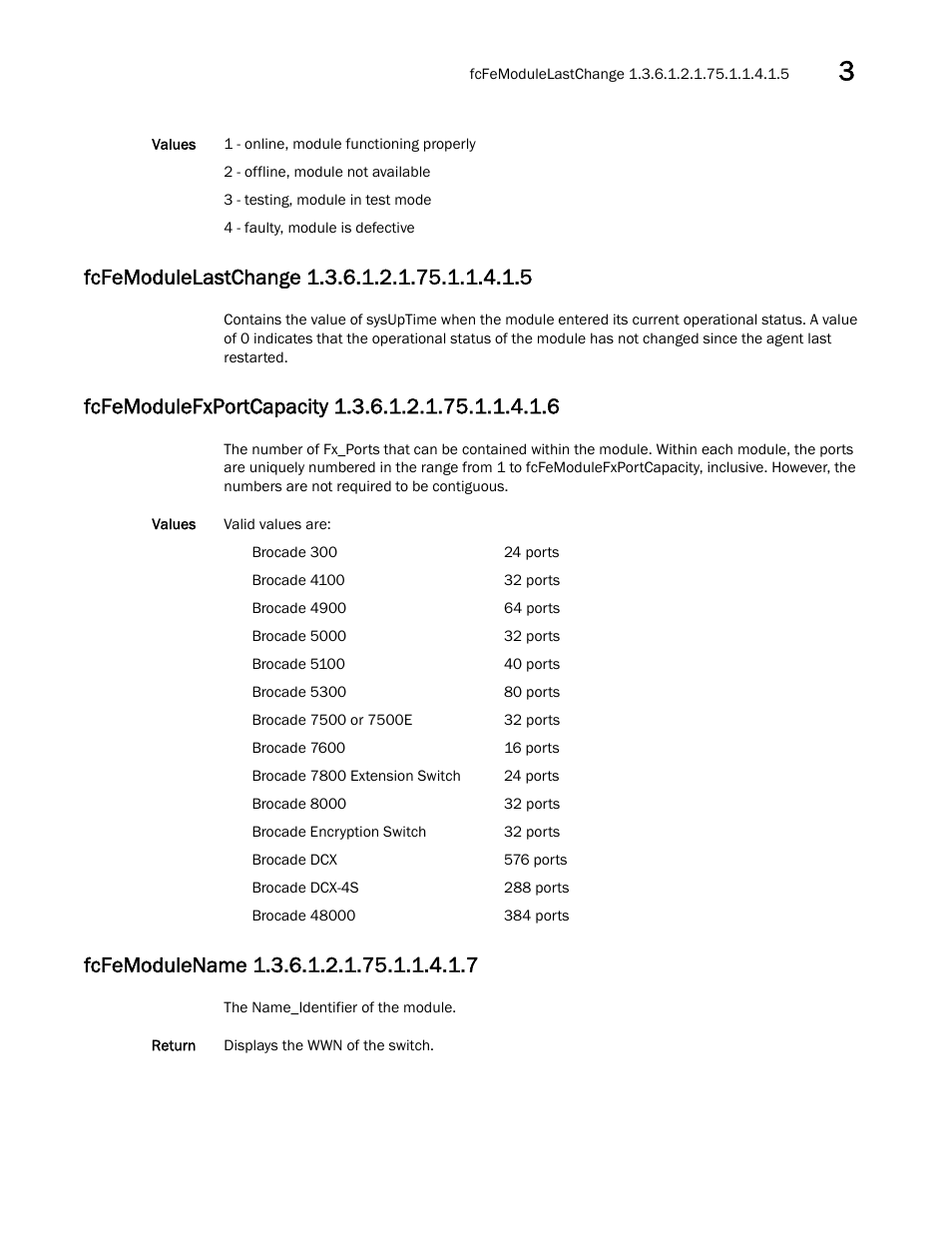 fcFeModuleLastChange 1.3.6.1.2.1.75.1.1.4.1.5 3

Values 1 - online, module functioning properly

2 - offline, module not available

3 - testing, module in test mode

4 - faulty, module is defective

fcFeModuleLastChange 1.3.6.1.2.1.75.1.1.4.1.5

Contains the value of sysUpTime when the module entered its current operational status. A value of 0 indicates that the operational status of the module has not changed since the agent last restarted.

fcFeModuleFxPortCapacity 1.3.6.1.2.1.75.1.1.4.1.6

The number of Fx_Ports that can be contained within the module. Within each module, the ports are uniquely numbered in the range from 1 to fcFeModuleFxPortCapacity, inclusive. However, the numbers are not required to be contiguous.

Values Valid values are:

| | |
|---|---|
| Brocade 300 | 24 ports |
| Brocade 4100 | 32 ports |
| Brocade 4900 | 64 ports |
| Brocade 5000 | 32 ports |
| Brocade 5100 | 40 ports |
| Brocade 5300 | 80 ports |
| Brocade 7500 or 7500E | 32 ports |
| Brocade 7600 | 16 ports |
| Brocade 7800 Extension Switch | 24 ports |
| Brocade 8000 | 32 ports |
| Brocade Encryption Switch | 32 ports |
| Brocade DCX | 576 ports |
| Brocade DCX-4S | 288 ports |
| Brocade 48000 | 384 ports |

fcFeModuleName 1.3.6.1.2.1.75.1.1.4.1.7

The Name_Identifier of the module.

Return Displays the WWN of the switch.